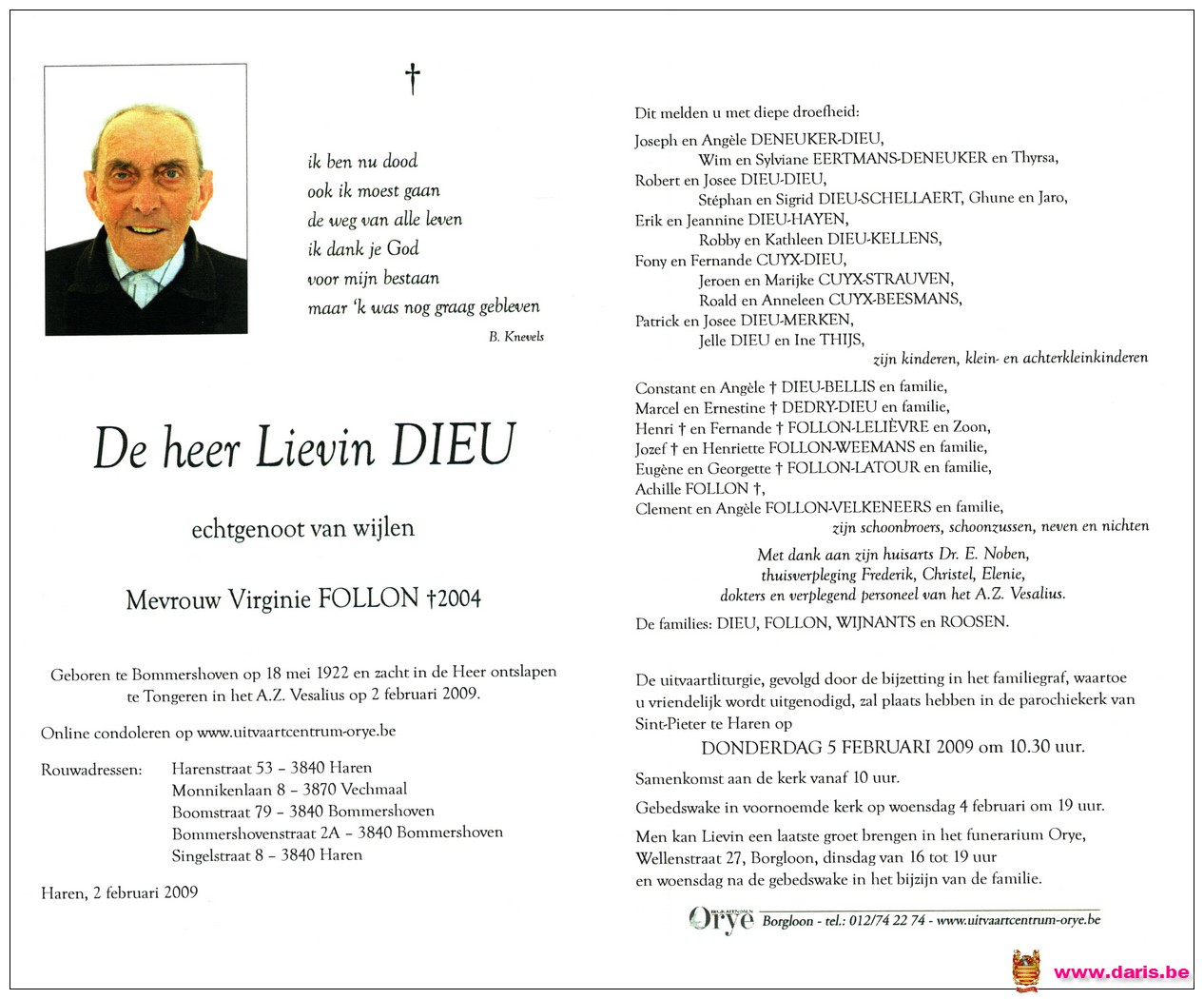 †

ik ben nu dood
ook ik moest gaan
de weg van alle leven
ik dank je God
voor mijn bestaan
maar 'k was nog graag gebleven

B. Knevels

De heer Lievin DIEU

echtgenoot van wijlen

Mevrouw Virginie FOLLON †2004

Geboren te Bommershoven op 18 mei 1922 en zacht in de Heer ontslapen te Tongeren in het A.Z. Vesalius op 2 februari 2009.

Online condoleren op www.uitvaartcentrum-orye.be

Rouwadressen: Harenstraat 53 – 3840 Haren
Monnikenlaan 8 – 3870 Vechmaal
Boomstraat 79 – 3840 Bommershoven
Bommershovenstraat 2A – 3840 Bommershoven
Singelstraat 8 – 3840 Haren

Haren, 2 februari 2009

Dit melden u met diepe droefheid:

Joseph en Angèle DENEUKER-DIEU,
Wim en Sylviane EERTMANS-DENEUKER en Thyrsa,
Robert en Josee DIEU-DIEU,
Stéphan en Sigrid DIEU-SCHELLAERT, Ghune en Jaro,
Erik en Jeannine DIEU-HAYEN,
Robby en Kathleen DIEU-KELLENS,
Fony en Fernande CUYX-DIEU,
Jeroen en Marijke CUYX-STRAUVEN,
Roald en Anneleen CUYX-BEESMANS,
Patrick en Josee DIEU-MERKEN,
Jelle DIEU en Ine THIJS,
zijn kinderen, klein- en achterkleinkinderen

Constant en Angèle † DIEU-BELLIS en familie,
Marcel en Ernestine † DEDRY-DIEU en familie,
Henri † en Fernande † FOLLON-LELIÈVRE en Zoon,
Jozef † en Henriette FOLLON-WEEMANS en familie,
Eugène en Georgette † FOLLON-LATOUR en familie,
Achille FOLLON †,
Clement en Angèle FOLLON-VELKENEERS en familie,
zijn schoonbroers, schoonzussen, neven en nichten

Met dank aan zijn huisarts Dr. E. Noben,
thuisverpleging Frederik, Christel, Elenie,
dokters en verplegend personeel van het A.Z. Vesalius.

De families: DIEU, FOLLON, WIJNANTS en ROOSEN.

De uitvaartliturgie, gevolgd door de bijzetting in het familiegraf, waartoe u vriendelijk wordt uitgenodigd, zal plaats hebben in de parochiekerk van Sint-Pieter te Haren op
DONDERDAG 5 FEBRUARI 2009 om 10.30 uur.

Samenkomst aan de kerk vanaf 10 uur.

Gebedswake in voornoemde kerk op woensdag 4 februari om 19 uur.

Men kan Lievin een laatste groet brengen in het funerarium Orye, Wellenstraat 27, Borgloon, dinsdag van 16 tot 19 uur en woensdag na de gebedswake in het bijzijn van de familie.

Orye Borgloon - tel.: 012/74 22 74 - www.uitvaartcentrum-orye.be

www.daris.be